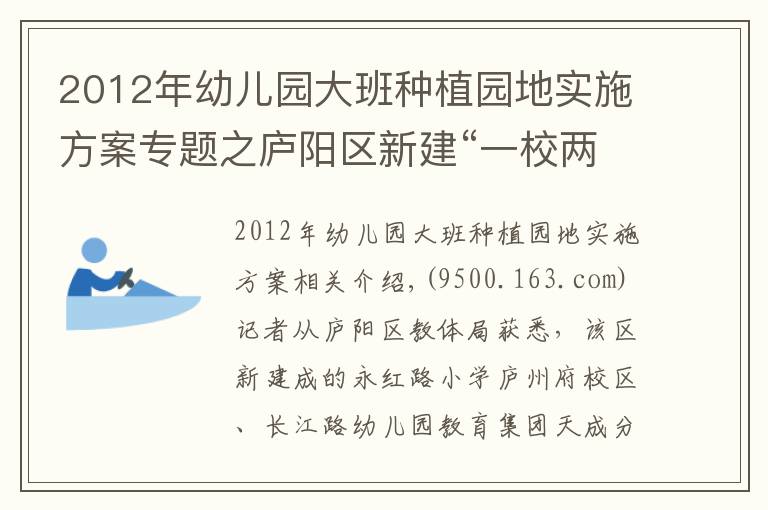 2012年幼儿园大班种植园地实施方案专题之庐阳区新建“一校两

2012年幼儿园大班种植园地实施方案相关介绍，(9500.163.com)记者从庐阳区教体局获悉，该区新建成的永红路小学庐州府校区、长江路幼儿园教育集团天成分